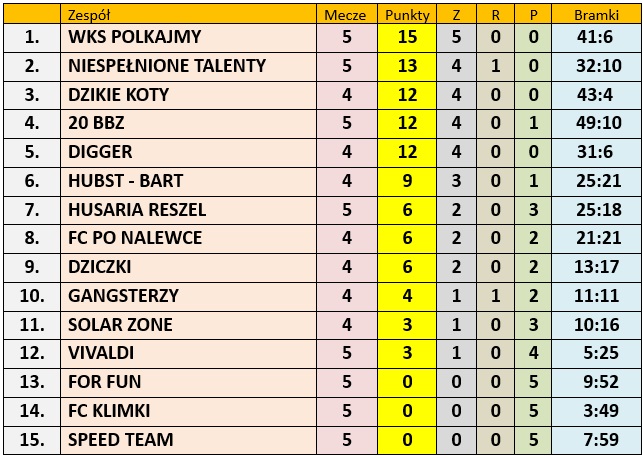 |  | Zespół | Mecze | Punkty | Z | R | P | Bramki |
|---|---|---|---|---|---|---|---|
| 1. | WKS POLKAJMY | 5 | 15 | 5 | 0 | 0 | 41:6 |
| 2. | NIESPEŁNIONE TALENTY | 5 | 13 | 4 | 1 | 0 | 32:10 |
| 3. | DZIKIE KOTY | 4 | 12 | 4 | 0 | 0 | 43:4 |
| 4. | 20 BBZ | 5 | 12 | 4 | 0 | 1 | 49:10 |
| 5. | DIGGER | 4 | 12 | 4 | 0 | 0 | 31:6 |
| 6. | HUBST - BART | 4 | 9 | 3 | 0 | 1 | 25:21 |
| 7. | HUSARIA RESZEL | 5 | 6 | 2 | 0 | 3 | 25:18 |
| 8. | FC PO NALEWCE | 4 | 6 | 2 | 0 | 2 | 21:21 |
| 9. | DZICZKI | 4 | 6 | 2 | 0 | 2 | 13:17 |
| 10. | GANGSTERZY | 4 | 4 | 1 | 1 | 2 | 11:11 |
| 11. | SOLAR ZONE | 4 | 3 | 1 | 0 | 3 | 10:16 |
| 12. | VIVALDI | 5 | 3 | 1 | 0 | 4 | 5:25 |
| 13. | FOR FUN | 5 | 0 | 0 | 0 | 5 | 9:52 |
| 14. | FC KLIMKI | 5 | 0 | 0 | 0 | 5 | 3:49 |
| 15. | SPEED TEAM | 5 | 0 | 0 | 0 | 5 | 7:59 |